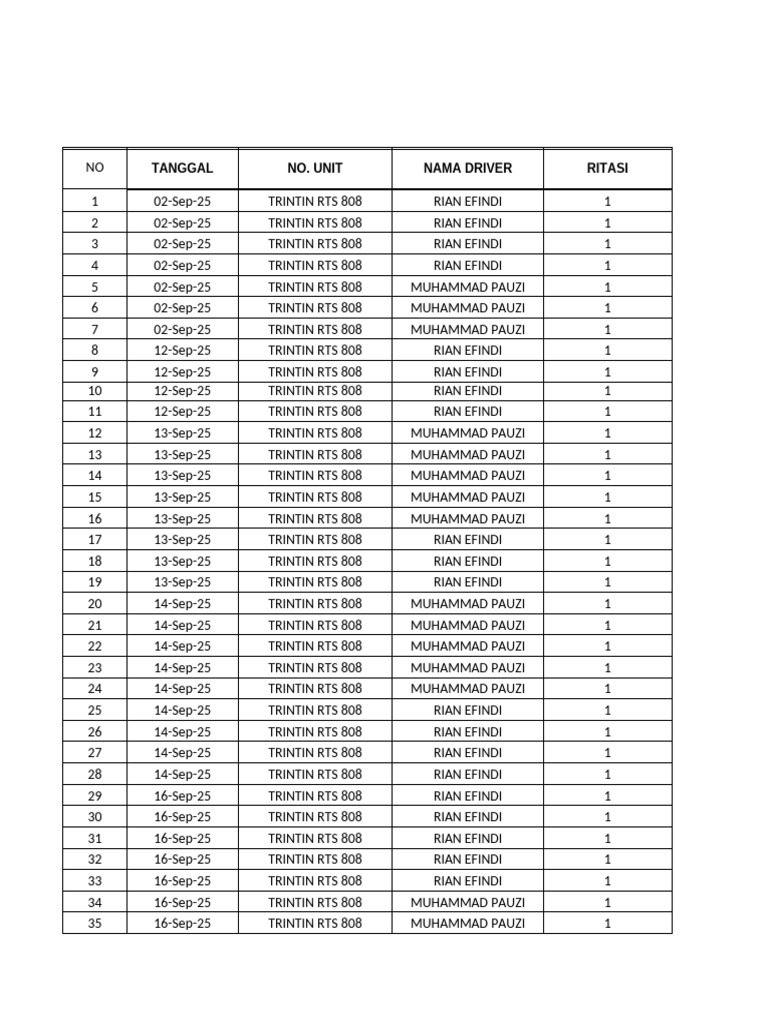 | NO | TANGGAL | NO. UNIT | NAMA DRIVER | RITASI |
|---|---|---|---|---|
| 1 | 02-Sep-25 | TRINTIN RTS 808 | RIAN EFINDI | 1 |
| 2 | 02-Sep-25 | TRINTIN RTS 808 | RIAN EFINDI | 1 |
| 3 | 02-Sep-25 | TRINTIN RTS 808 | RIAN EFINDI | 1 |
| 4 | 02-Sep-25 | TRINTIN RTS 808 | RIAN EFINDI | 1 |
| 5 | 02-Sep-25 | TRINTIN RTS 808 | MUHAMMAD PAUZI | 1 |
| 6 | 02-Sep-25 | TRINTIN RTS 808 | MUHAMMAD PAUZI | 1 |
| 7 | 02-Sep-25 | TRINTIN RTS 808 | MUHAMMAD PAUZI | 1 |
| 8 | 12-Sep-25 | TRINTIN RTS 808 | RIAN EFINDI | 1 |
| 9 | 12-Sep-25 | TRINTIN RTS 808 | RIAN EFINDI | 1 |
| 10 | 12-Sep-25 | TRINTIN RTS 808 | RIAN EFINDI | 1 |
| 11 | 12-Sep-25 | TRINTIN RTS 808 | RIAN EFINDI | 1 |
| 12 | 13-Sep-25 | TRINTIN RTS 808 | MUHAMMAD PAUZI | 1 |
| 13 | 13-Sep-25 | TRINTIN RTS 808 | MUHAMMAD PAUZI | 1 |
| 14 | 13-Sep-25 | TRINTIN RTS 808 | MUHAMMAD PAUZI | 1 |
| 15 | 13-Sep-25 | TRINTIN RTS 808 | MUHAMMAD PAUZI | 1 |
| 16 | 13-Sep-25 | TRINTIN RTS 808 | MUHAMMAD PAUZI | 1 |
| 17 | 13-Sep-25 | TRINTIN RTS 808 | RIAN EFINDI | 1 |
| 18 | 13-Sep-25 | TRINTIN RTS 808 | RIAN EFINDI | 1 |
| 19 | 13-Sep-25 | TRINTIN RTS 808 | RIAN EFINDI | 1 |
| 20 | 14-Sep-25 | TRINTIN RTS 808 | MUHAMMAD PAUZI | 1 |
| 21 | 14-Sep-25 | TRINTIN RTS 808 | MUHAMMAD PAUZI | 1 |
| 22 | 14-Sep-25 | TRINTIN RTS 808 | MUHAMMAD PAUZI | 1 |
| 23 | 14-Sep-25 | TRINTIN RTS 808 | MUHAMMAD PAUZI | 1 |
| 24 | 14-Sep-25 | TRINTIN RTS 808 | MUHAMMAD PAUZI | 1 |
| 25 | 14-Sep-25 | TRINTIN RTS 808 | RIAN EFINDI | 1 |
| 26 | 14-Sep-25 | TRINTIN RTS 808 | RIAN EFINDI | 1 |
| 27 | 14-Sep-25 | TRINTIN RTS 808 | RIAN EFINDI | 1 |
| 28 | 14-Sep-25 | TRINTIN RTS 808 | RIAN EFINDI | 1 |
| 29 | 16-Sep-25 | TRINTIN RTS 808 | RIAN EFINDI | 1 |
| 30 | 16-Sep-25 | TRINTIN RTS 808 | RIAN EFINDI | 1 |
| 31 | 16-Sep-25 | TRINTIN RTS 808 | RIAN EFINDI | 1 |
| 32 | 16-Sep-25 | TRINTIN RTS 808 | RIAN EFINDI | 1 |
| 33 | 16-Sep-25 | TRINTIN RTS 808 | RIAN EFINDI | 1 |
| 34 | 16-Sep-25 | TRINTIN RTS 808 | MUHAMMAD PAUZI | 1 |
| 35 | 16-Sep-25 | TRINTIN RTS 808 | MUHAMMAD PAUZI | 1 |